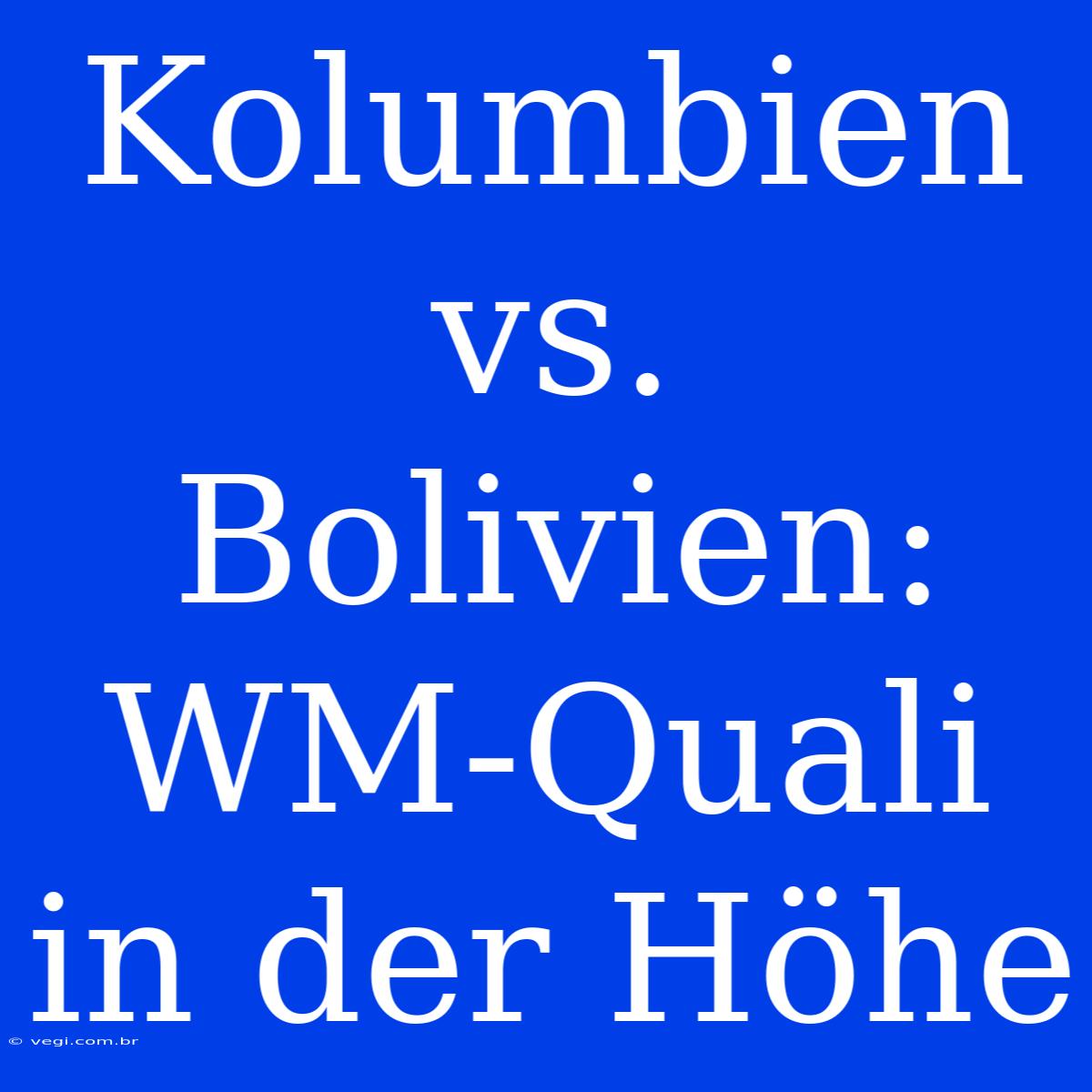 Kolumbien vs. Bolivien: WM-Quali in der Höhe

© vegi.com.br